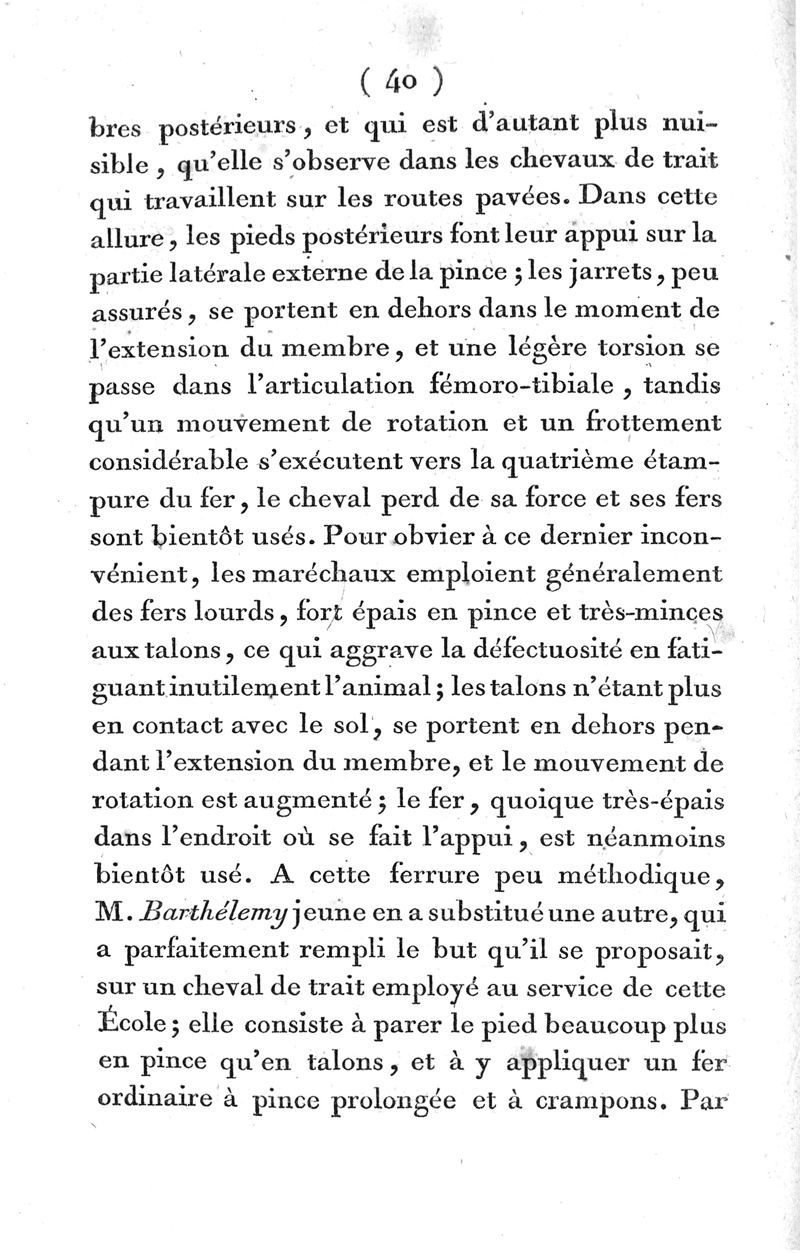 ( 40 )

bres postérieurs, et qui est d'autant plus nuisible, qu'elle s'observe dans les chevaux de trait qui travaillent sur les routes pavées. Dans cette allure, les pieds postérieurs font leur appui sur la partie latérale externe de la pince ; les jarrets, peu assurés, se portent en dehors dans le moment de l'extension du membre, et une légère torsion se passe dans l'articulation fémoro-tibiale, tandis qu'un mouvement de rotation et un frottement considérable s'exécutent vers la quatrième étampure du fer, le cheval perd de sa force et ses fers sont bientôt usés. Pour obvier à ce dernier inconvénient, les maréchaux emploient généralement des fers lourds, fort épais en pince et très-minces aux talons, ce qui aggrave la défectuosité en fatiguant inutilement l'animal ; les talons n'étant plus en contact avec le sol, se portent en dehors pendant l'extension du membre, et le mouvement de rotation est augmenté ; le fer, quoique très-épais dans l'endroit où se fait l'appui, est néanmoins bientôt usé. A cette ferrure peu méthodique, M. Barthélemy jeune en a substitué une autre, qui a parfaitement rempli le but qu'il se proposait, sur un cheval de trait employé au service de cette École ; elle consiste à parer le pied beaucoup plus en pince qu'en talons, et à y appliquer un fer ordinaire à pince prolongée et à crampons. Par